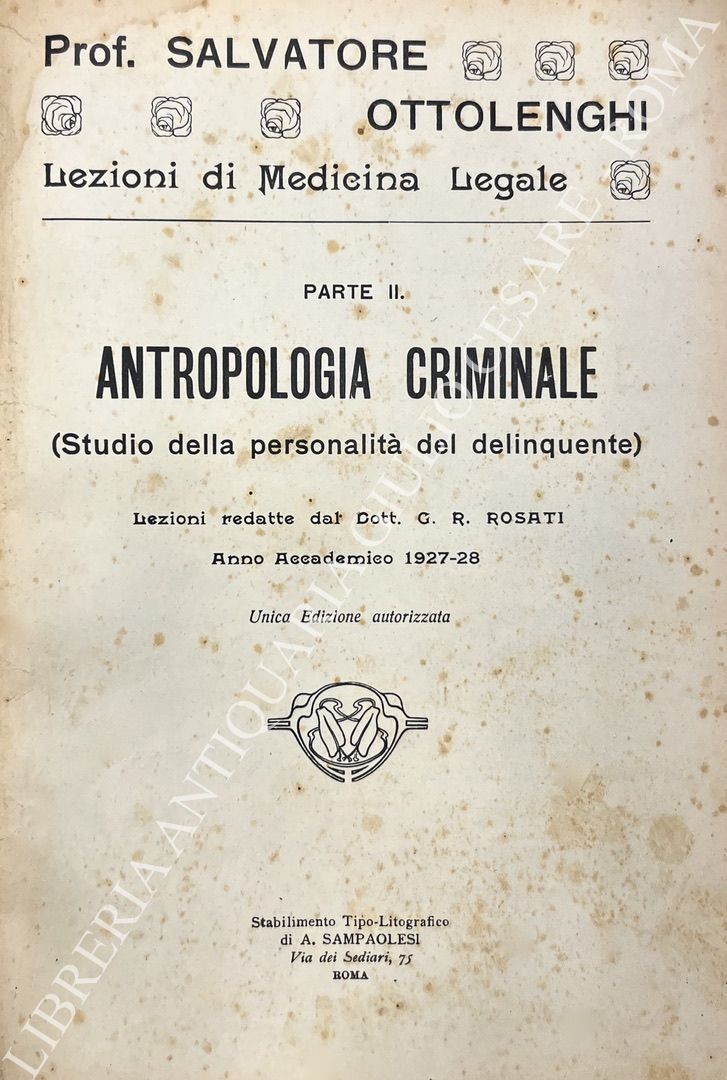 Prof. SALVATORE OTTOLENGHI
Lezioni di Medicina Legale

PARTE II.

ANTROPOLOGIA CRIMINALE
(Studio della personalità del delinquente)

Lezioni redatte dal Dott. G. R. ROSATI
Anno Accademico 1927-28

Unica Edizione autorizzata

Stabilimento Tipo-Litografico
di A. SAMPAOLESI
Via dei Sediari, 75
ROMA

LIBRERIA ANTIQUARIA GIULIO CESARE ROMA